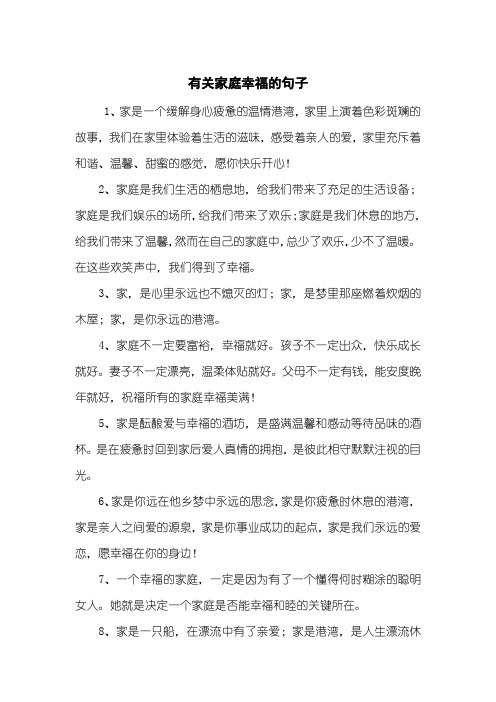 有关家庭幸福的句子

1、家是一个缓解身心疲惫的温情港湾，家里上演着色彩斑斓的故事，我们在家里体验着生活的滋味，感受着亲人的爱，家里充斥着和谐、温馨、甜蜜的感觉，愿你快乐开心！

2、家庭是我们生活的栖息地，给我们带来了充足的生活设备；家庭是我们娱乐的场所，给我们带来了欢乐；家庭是我们休息的地方，给我们带来了温馨，然而在自己的家庭中，总少了欢乐，少不了温暖。在这些欢笑声中，我们得到了幸福。

3、家，是心里永远也不熄灭的灯；家，是梦里那座燃着炊烟的木屋；家，是你永远的港湾。

4、家庭不一定要富裕，幸福就好。孩子不一定出众，快乐成长就好。妻子不一定漂亮，温柔体贴就好。父母不一定有钱，能安度晚年就好，祝福所有的家庭幸福美满！

5、家是酝酿爱与幸福的酒坊，是盛满温馨和感动等待品味的酒杯。是在疲惫时回到家后爱人真情的拥抱，是彼此相守默默注视的目光。

6、家是你远在他乡梦中永远的思念，家是你疲惫时休息的港湾，家是亲人之间爱的源泉，家是你事业成功的起点，家是我们永远的爱恋，愿幸福在你的身边！

7、一个幸福的家庭，一定是因为有了一个懂得何时糊涂的聪明女人。她就是决定一个家庭是否能幸福和睦的关键所在。

8、家是一只船，在漂流中有了亲爱；家是港湾，是人生漂流休